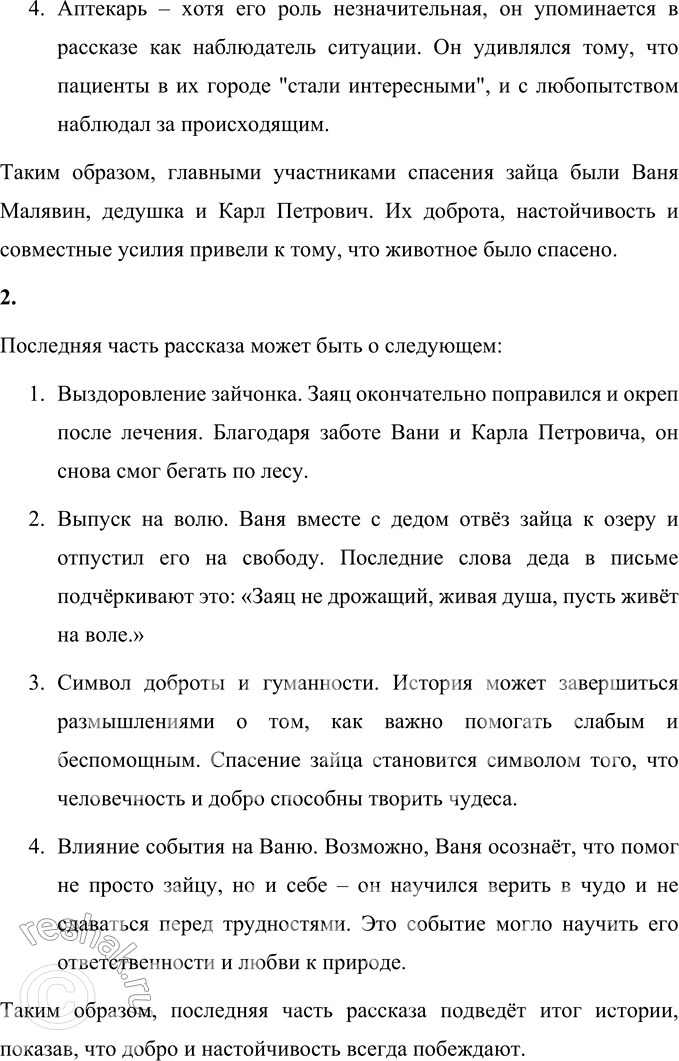 4. Аптекарь – хотя его роль незначительная, он упоминается в рассказе как наблюдатель ситуации. Он удивлялся тому, что пациенты в их городе "стали интересными", и с любопытством наблюдал за происходящим.

Таким образом, главными участниками спасения зайца были Ваня Малявин, дедушка и Карл Петрович. Их доброта, настойчивость и совместные усилия привели к тому, что животное было спасено.

2.

Последняя часть рассказа может быть о следующем:

1. Выздоровление зайчонка. Заяц окончательно поправился и окреп после лечения. Благодаря заботе Вани и Карла Петровича, он снова смог бегать по лесу.

2. Выпуск на волю. Ваня вместе с дедом отвёз зайца к озеру и отпустил его на свободу. Последние слова деда в письме подчёркивают это: «Заяц не дрожащий, живая душа, пусть живёт на воле.»

3. Символ доброты и гуманности. История может завершиться размышлениями о том, как важно помогать слабым и беспомощным. Спасение зайца становится символом того, что человечность и добро способны творить чудеса.

4. Влияние события на Ваню. Возможно, Ваня осознаёт, что помог не просто зайцу, но и себе – он научился верить в чудо и не сдаваться перед трудностями. Это событие могло научить его ответственности и любви к природе.

Таким образом, последняя часть рассказа подведёт итог истории, показав, что добро и настойчивость всегда побеждают.

reshak.ru